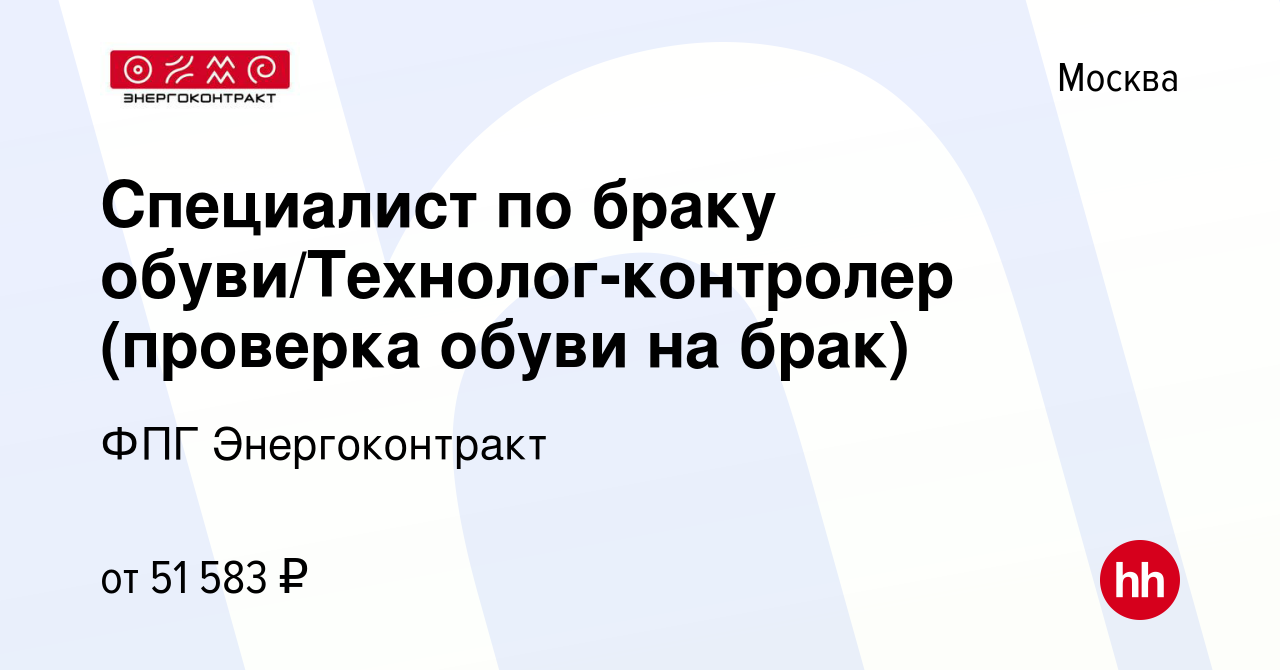 ЭНЕРГОКОНТРАКТ

Москва

Специалист по браку обуви/Технолог-контролер (проверка обуви на брак)

ФПГ Энергоконтракт

от 51 583 ₽

hh